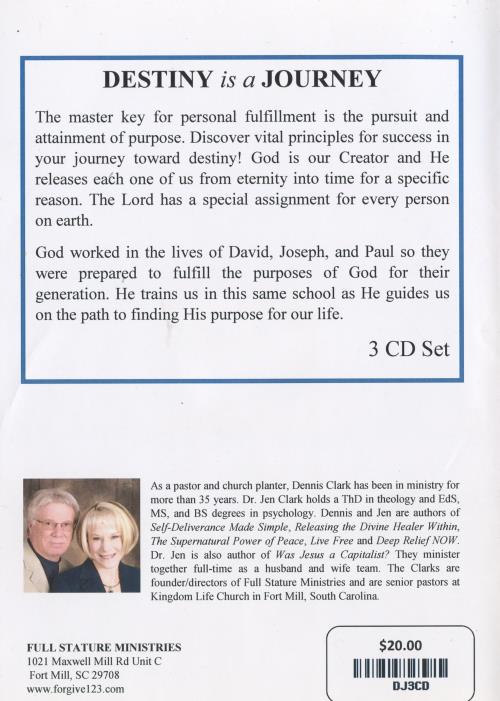 DESTINY is a JOURNEY

The master key for personal fulfillment is the pursuit and attainment of purpose. Discover vital principles for success in your journey toward destiny! God is our Creator and He releases each one of us from eternity into time for a specific reason. The Lord has a special assignment for every person on earth.

God worked in the lives of David, Joseph, and Paul so they were prepared to fulfill the purposes of God for their generation. He trains us in this same school as He guides us on the path to finding His purpose for our life.

3 CD Set

As a pastor and church planter, Dennis Clark has been in ministry for more than 35 years. Dr. Jen Clark holds a ThD in theology and EdS, MS, and BS degrees in psychology. Dennis and Jen are authors of Self-Deliverance Made Simple, Releasing the Divine Healer Within, The Supernatural Power of Peace, Live Free and Deep Relief NOW. Dr. Jen is also author of Was Jesus a Capitalist? They minister together full-time as a husband and wife team. The Clarks are founder/directors of Full Stature Ministries and are senior pastors at Kingdom Life Church in Fort Mill, South Carolina.

FULL STATURE MINISTRIES
1021 Maxwell Mill Rd Unit C
Fort Mill, SC 29708
www.forgive123.com

$20.00
DJ3CD